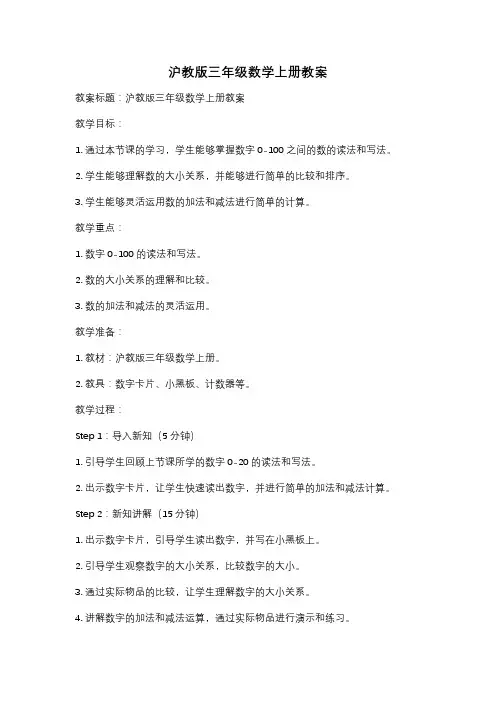 沪教版三年级数学上册教案

教案标题：沪教版三年级数学上册教案

教学目标：

1. 通过本节课的学习，学生能够掌握数字 0-100 之间的数的读法和写法。

2. 学生能够理解数的大小关系，并能够进行简单的比较和排序。

3. 学生能够灵活运用数的加法和减法进行简单的计算。

教学重点：

1. 数字 0-100 的读法和写法。

2. 数的大小关系的理解和比较。

3. 数的加法和减法的灵活运用。

教学准备：

1. 教材：沪教版三年级数学上册。

2. 教具：数字卡片、小黑板、计数器等。

教学过程：

Step 1：导入新知（5 分钟）

1. 引导学生回顾上节课所学的数字 0-20 的读法和写法。

2. 出示数字卡片，让学生快速读出数字，并进行简单的加法和减法计算。

Step 2：新知讲解（15 分钟）

1. 出示数字卡片，引导学生读出数字，并写在小黑板上。

2. 引导学生观察数字的大小关系，比较数字的大小。

3. 通过实际物品的比较，让学生理解数字的大小关系。

4. 讲解数字的加法和减法运算，通过实际物品进行演示和练习。